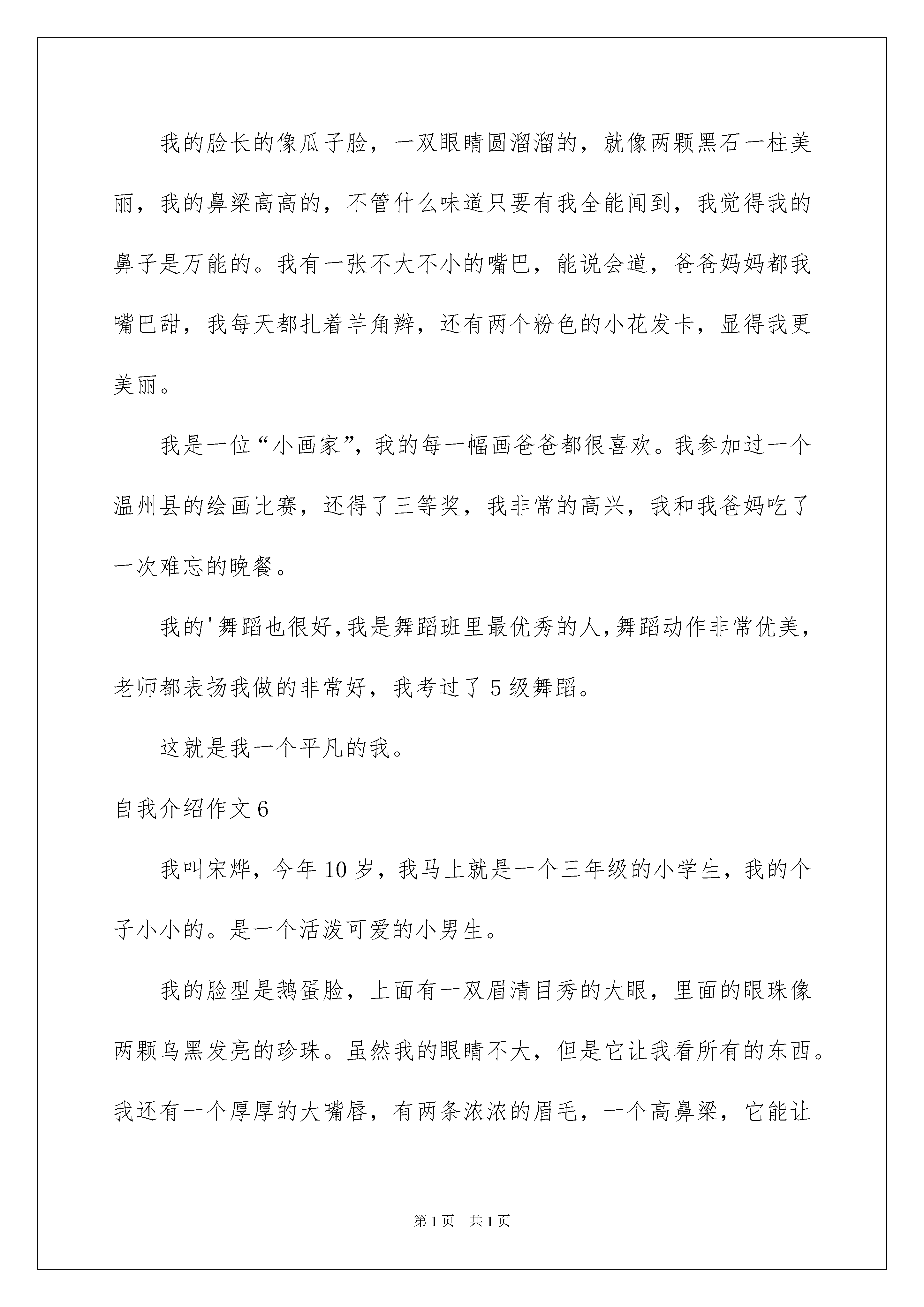 我的脸长的像瓜子脸，一双眼睛圆溜溜的，就像两颗黑石一柱美丽，我的鼻梁高高的，不管什么味道只要有我全能闻到，我觉得我的鼻子是万能的。我有一张不大不小的嘴巴，能说会道，爸爸妈妈都我嘴巴甜，我每天都扎着羊角辫，还有两个粉色的小花发卡，显得我更美丽。

我是一位“小画家”，我的每一幅画爸爸都很喜欢。我参加过一个温州县的绘画比赛，还得了三等奖，我非常的高兴，我和我爸妈吃了一次难忘的晚餐。

我的'舞蹈也很好，我是舞蹈班里最优秀的人，舞蹈动作非常优美，老师都表扬我做的非常好，我考过了5级舞蹈。

这就是我一个平凡的我。

自我介绍作文6

我叫宋烨，今年10岁，我马上就是一个三年级的小学生，我的个子小小的。是一个活泼可爱的小男生。

我的脸型是鹅蛋脸，上面有一双眉清目秀的大眼，里面的眼珠像两颗乌黑发亮的珍珠。虽然我的眼睛不大，但是它让我看所有的东西。我还有一个厚厚的大嘴唇，有两条浓浓的眉毛，一个高鼻梁，它能让

第1页 共1页